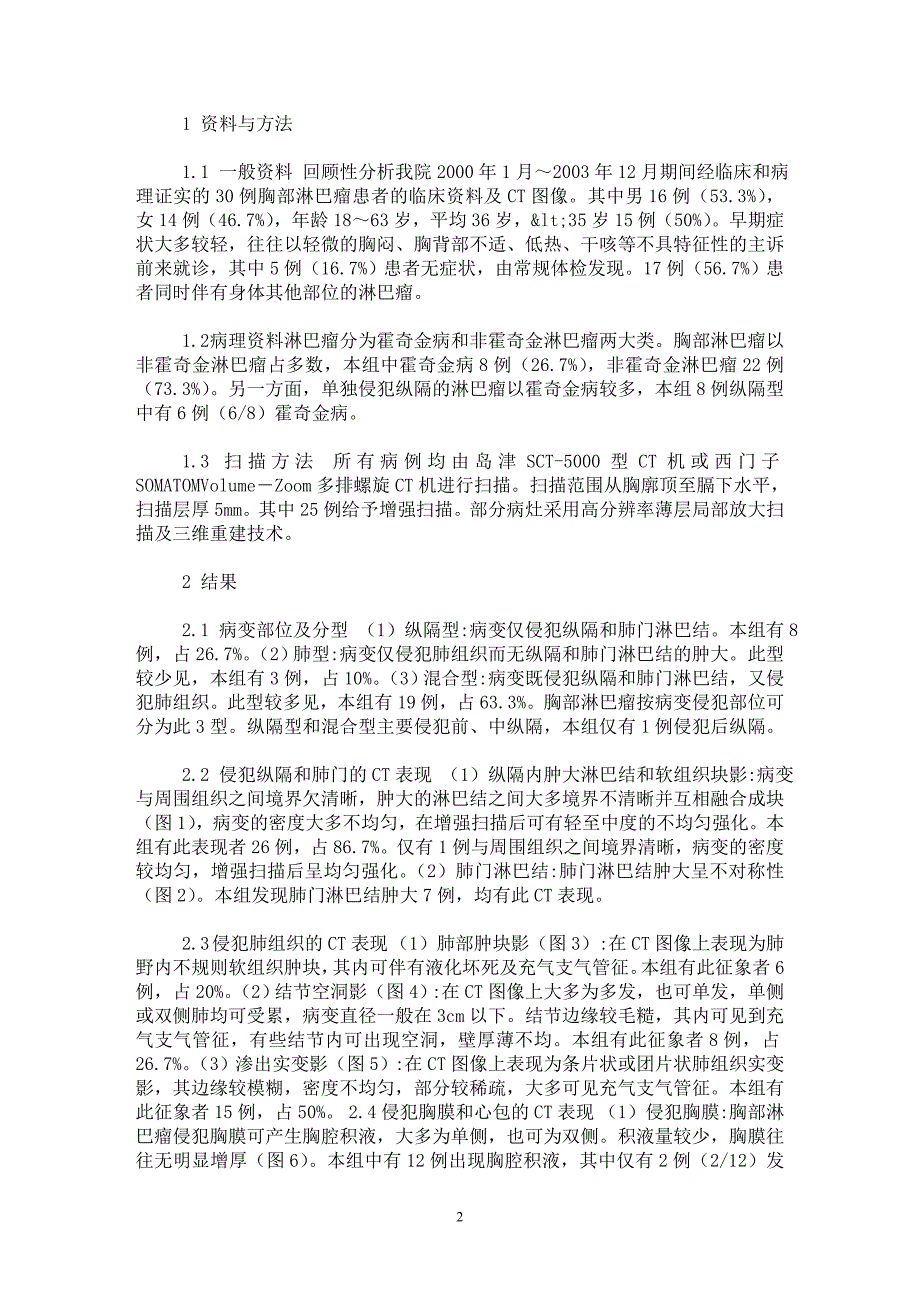 1 资料与方法

1.1 一般资料 回顾性分析我院 2000 年 1 月～2003 年 12 月期间经临床和病理证实的 30 例胸部淋巴瘤患者的临床资料及 CT 图像。其中男 16 例（53.3%），女 14 例（46.7%），年龄 18～63 岁，平均 36 岁，&lt;35 岁 15 例（50%）。早期症状大多较轻，往往以轻微的胸闷、胸背部不适、低热、干咳等不具特征性的主诉前来就诊，其中 5 例（16.7%）患者无症状，由常规体检发现。17 例（56.7%）患者同时伴有身体其他部位的淋巴瘤。

1.2病理资料淋巴瘤分为霍奇金病和非霍奇金淋巴瘤两大类。胸部淋巴瘤以非霍奇金淋巴瘤占多数，本组中霍奇金病 8 例（26.7%），非霍奇金淋巴瘤 22 例（73.3%）。另一方面，单独侵犯纵隔的淋巴瘤以霍奇金病较多，本组 8 例纵隔型中有 6 例（6/8）霍奇金病。

1.3 扫描方法 所有病例均由岛津 SCT-5000 型 CT 机或西门子 SOMATOMVolume－Zoom 多排螺旋 CT 机进行扫描。扫描范围从胸廓顶至膈下水平，扫描层厚 5mm。其中 25 例给予增强扫描。部分病灶采用高分辨率薄层局部放大扫描及三维重建技术。

2 结果

2.1 病变部位及分型 （1）纵隔型:病变仅侵犯纵隔和肺门淋巴结。本组有 8 例，占 26.7%。(2）肺型:病变仅侵犯肺组织而无纵隔和肺门淋巴结的肿大。此型较少见，本组有 3 例，占 10%。（3）混合型:病变既侵犯纵隔和肺门淋巴结，又侵犯肺组织。此型较多见，本组有 19 例，占 63.3%。胸部淋巴瘤按病变侵犯部位可分为此 3 型。纵隔型和混合型主要侵犯前、中纵隔，本组仅有 1 例侵犯后纵隔。

2.2 侵犯纵隔和肺门的 CT 表现 （1）纵隔内肿大淋巴结和软组织块影:病变与周围组织之间境界欠清晰，肿大的淋巴结之间大多境界不清晰并互相融合成块（图 1），病变的密度大多不均匀，在增强扫描后可有轻至中度的不均匀强化。本组有此表现者 26 例，占 86.7%。仅有 1 例与周围组织之间境界清晰，病变的密度较均匀，增强扫描后呈均匀强化。(2）肺门淋巴结:肺门淋巴结肿大呈不对称性（图 2）。本组发现肺门淋巴结肿大 7 例，均有此 CT 表现。

2.3侵犯肺组织的 CT 表现 （1）肺部肿块影（图 3）:在 CT 图像上表现为肺野内不规则软组织肿块，其内可伴有液化坏死及充气支气管征。本组有此征象者 6 例，占 20%。(2）结节空洞影（图 4）:在 CT 图像上大多为多发，也可单发，单侧或双侧肺均可受累，病变直径一般在 3cm 以下。结节边缘较毛糙，其内可见到充气支气管征，有些结节内可出现空洞，壁厚薄不均。本组有此征象者 8 例，占 26.7%。（3）渗出实变影（图 5）:在 CT 图像上表现为条片状或团片状肺组织实变影，其边缘较模糊，密度不均匀，部分较稀疏，大多可见充气支气管征。本组有此征象者 15 例，占 50%。 2.4 侵犯胸膜和心包的 CT 表现 （1）侵犯胸膜:胸部淋巴瘤侵犯胸膜可产生胸腔积液，大多为单侧，也可为双侧。积液量较少，胸膜往往无明显增厚（图 6）。本组中有 12 例出现胸腔积液，其中仅有 2 例（2/12）发

2